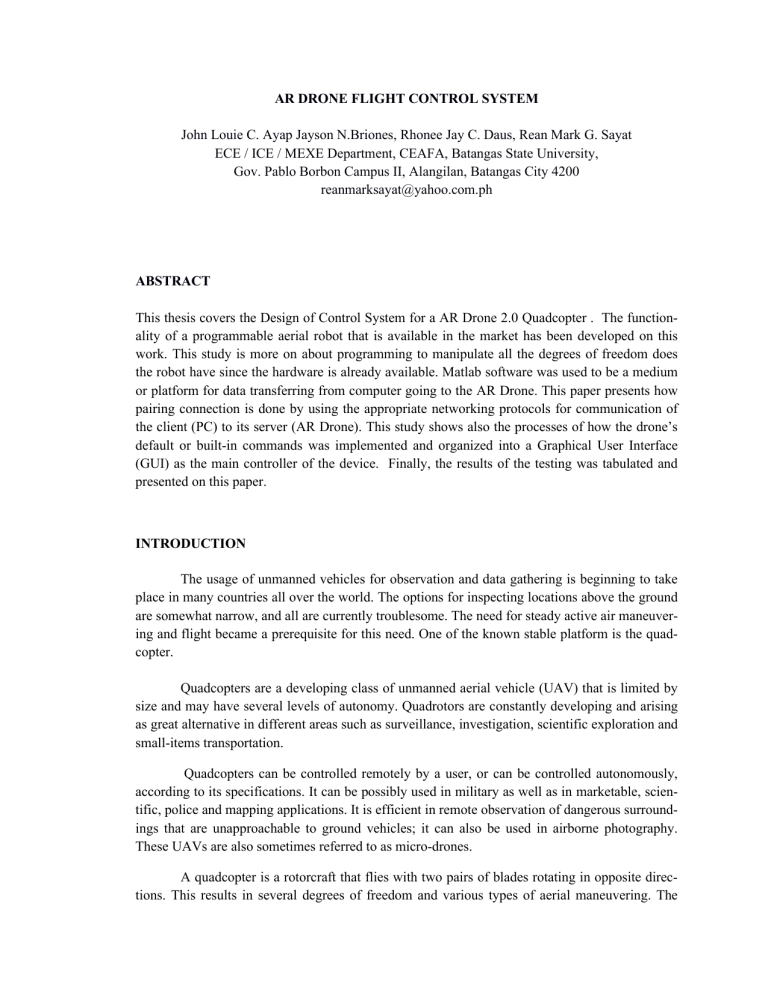 AR DRONE FLIGHT CONTROL SYSTEM

John Louie C. Ayap Jayson N.Briones, Rhonee Jay C. Daus, Rean Mark G. Sayat
ECE / ICE / MEXE Department, CEAFA, Batangas State University,
Gov. Pablo Borbon Campus II, Alangilan, Batangas City 4200
reanmarksayat@yahoo.com.ph

ABSTRACT

This thesis covers the Design of Control System for a AR Drone 2.0 Quadcopter . The functionality of a programmable aerial robot that is available in the market has been developed on this work. This study is more on about programming to manipulate all the degrees of freedom does the robot have since the hardware is already available. Matlab software was used to be a medium or platform for data transferring from computer going to the AR Drone. This paper presents how pairing connection is done by using the appropriate networking protocols for communication of the client (PC) to its server (AR Drone). This study shows also the processes of how the drone's default or built-in commands was implemented and organized into a Graphical User Interface (GUI) as the main controller of the device. Finally, the results of the testing was tabulated and presented on this paper.

INTRODUCTION

The usage of unmanned vehicles for observation and data gathering is beginning to take place in many countries all over the world. The options for inspecting locations above the ground are somewhat narrow, and all are currently troublesome. The need for steady active air maneuvering and flight became a prerequisite for this need. One of the known stable platform is the quadcopter.

Quadcopters are a developing class of unmanned aerial vehicle (UAV) that is limited by size and may have several levels of autonomy. Quadrotors are constantly developing and arising as great alternative in different areas such as surveillance, investigation, scientific exploration and small-items transportation.

Quadcopters can be controlled remotely by a user, or can be controlled autonomously, according to its specifications. It can be possibly used in military as well as in marketable, scientific, police and mapping applications. It is efficient in remote observation of dangerous surroundings that are unapproachable to ground vehicles; it can also be used in airborne photography. These UAVs are also sometimes referred to as micro-drones.

A quadcopter is a rotorcraft that flies with two pairs of blades rotating in opposite directions. This results in several degrees of freedom and various types of aerial maneuvering. The